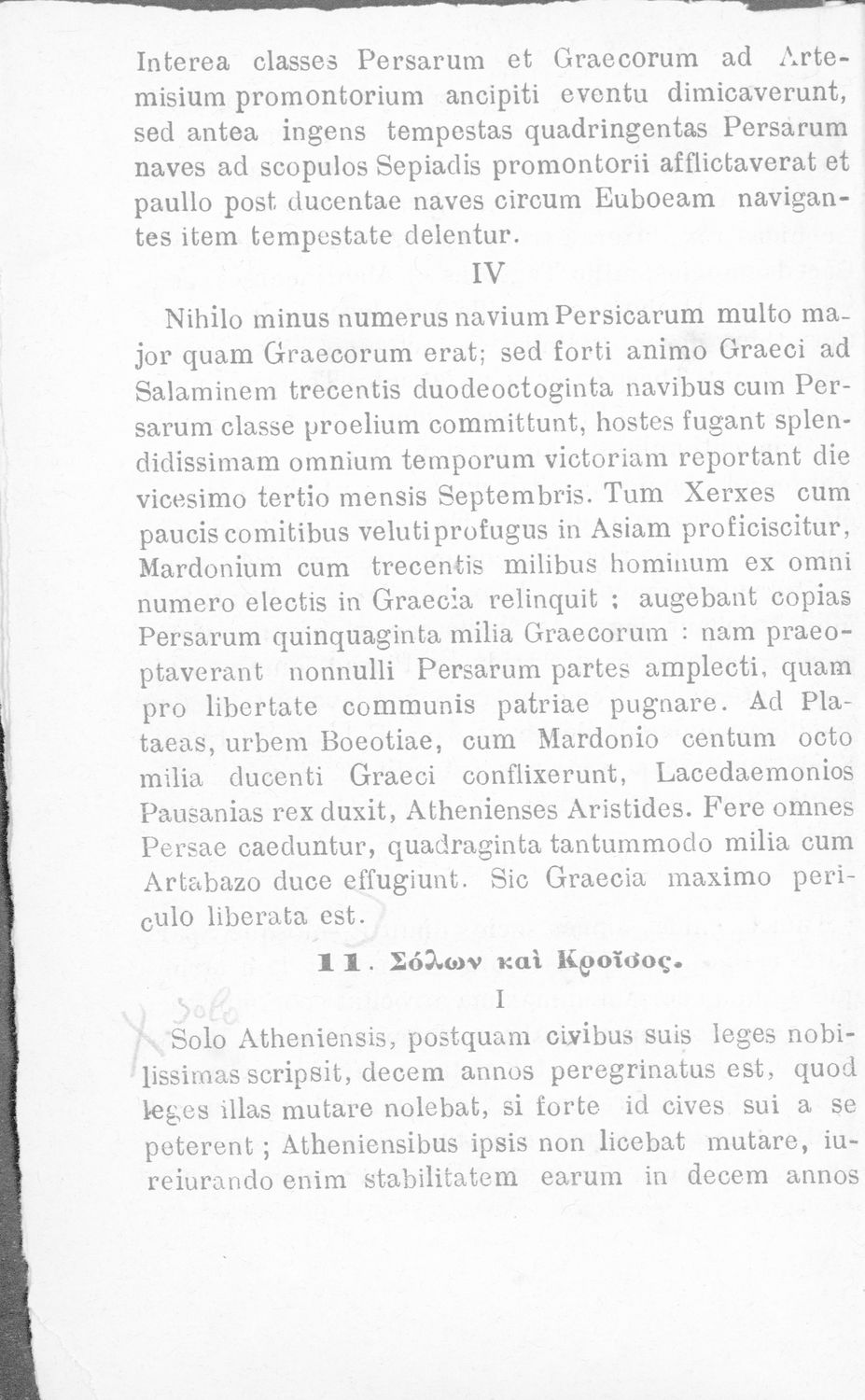 Interea classes Persarum et Graecorum ad Artemisium promontorium ancipiti eventu dimicaverunt, sed antea ingens tempestas quadringentas Persarum naves ad scopulos Sepiadis promontorii afflictaverat et paullo post ducentae naves circum Euboeam navigantes item tempestate delentur.

IV

Nihilo minus numerus navium Persicarum multo major quam Graecorum erat; sed forti animo Graeci ad Salaminem trecentis duodeoctoginta navibus cum Persarum classe proelium committunt, hostes fugant splendidissimam omnium temporum victoriam reportant die vicesimo tertio mensis Septembris. Tum Xerxes cum paucis comitibus veluti profugus in Asiam proficiscitur, Mardonium cum trecentis milibus hominum ex omni numero electis in Graecia relinquit ; augebant copias Persarum quinquaginta milia Graecorum : nam praeoptaverant nonnulli Persarum partes amplecti, quam pro libertate communis patriae pugnare. Ad Plataeas, urbem Boeotiae, cum Mardonio centum octo milia ducenti Graeci conflixerunt, Lacedaemonios Pausanias rex duxit, Athenienses Aristides. Fere omnes Persae caeduntur, quadraginta tantummodo milia cum Artabazo duce effugiunt. Sic Graecia maximo periculo liberata est.

11. Σόλων καὶ Κροῖσος.

I

Solo

Solo Atheniensis, postquam civibus suis leges nobilissimas scripsit, decem annos peregrinatus est, quod leges illas mutare nolebat, si forte id cives sui a se peterent ; Atheniensibus ipsis non licebat mutare, iureiurando enim stabilitatem earum in decem annos